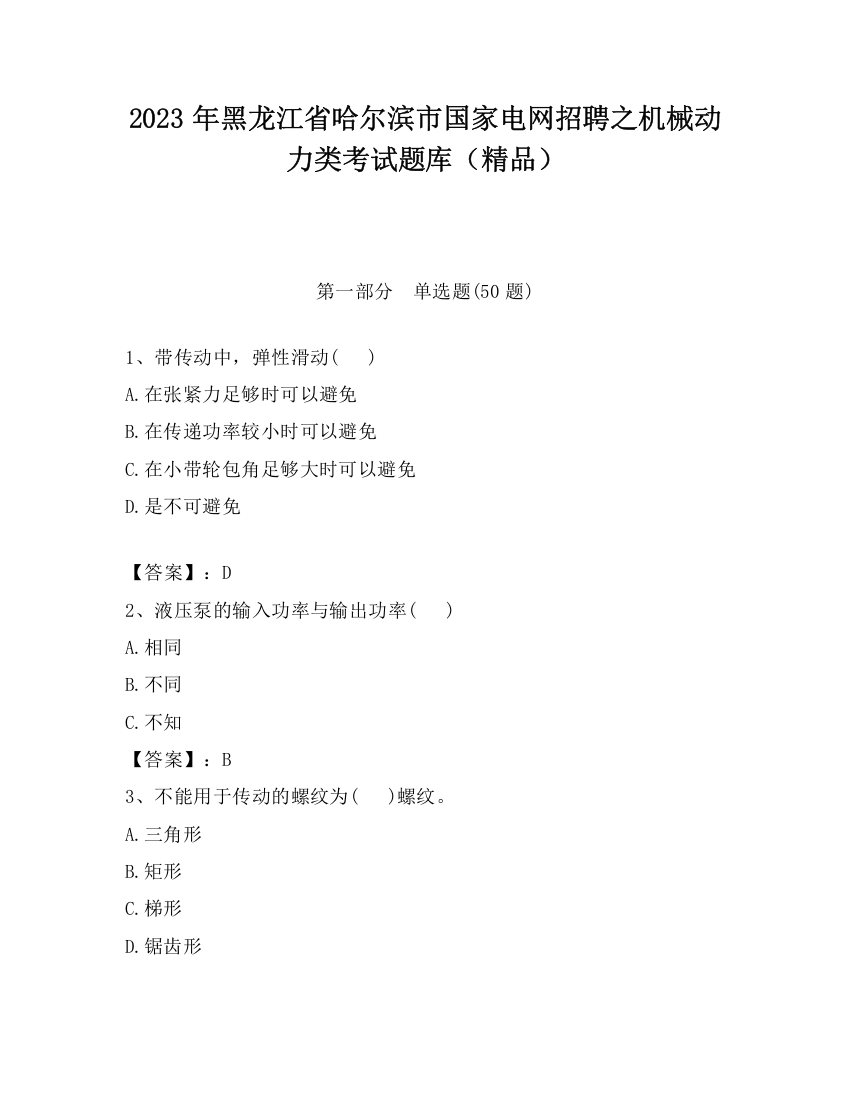 2023 年黑龙江省哈尔滨市国家电网招聘之机械动力类考试题库（精品）

第一部分　单选题(50 题)

1、带传动中，弹性滑动(　　)
A.在张紧力足够时可以避免
B.在传递功率较小时可以避免
C.在小带轮包角足够大时可以避免
D.是不可避免

【答案】：D
2、液压泵的输入功率与输出功率(　　)
A.相同
B.不同
C.不知
【答案】：B
3、不能用于传动的螺纹为(　　)螺纹。
A.三角形
B.矩形
C.梯形
D.锯齿形